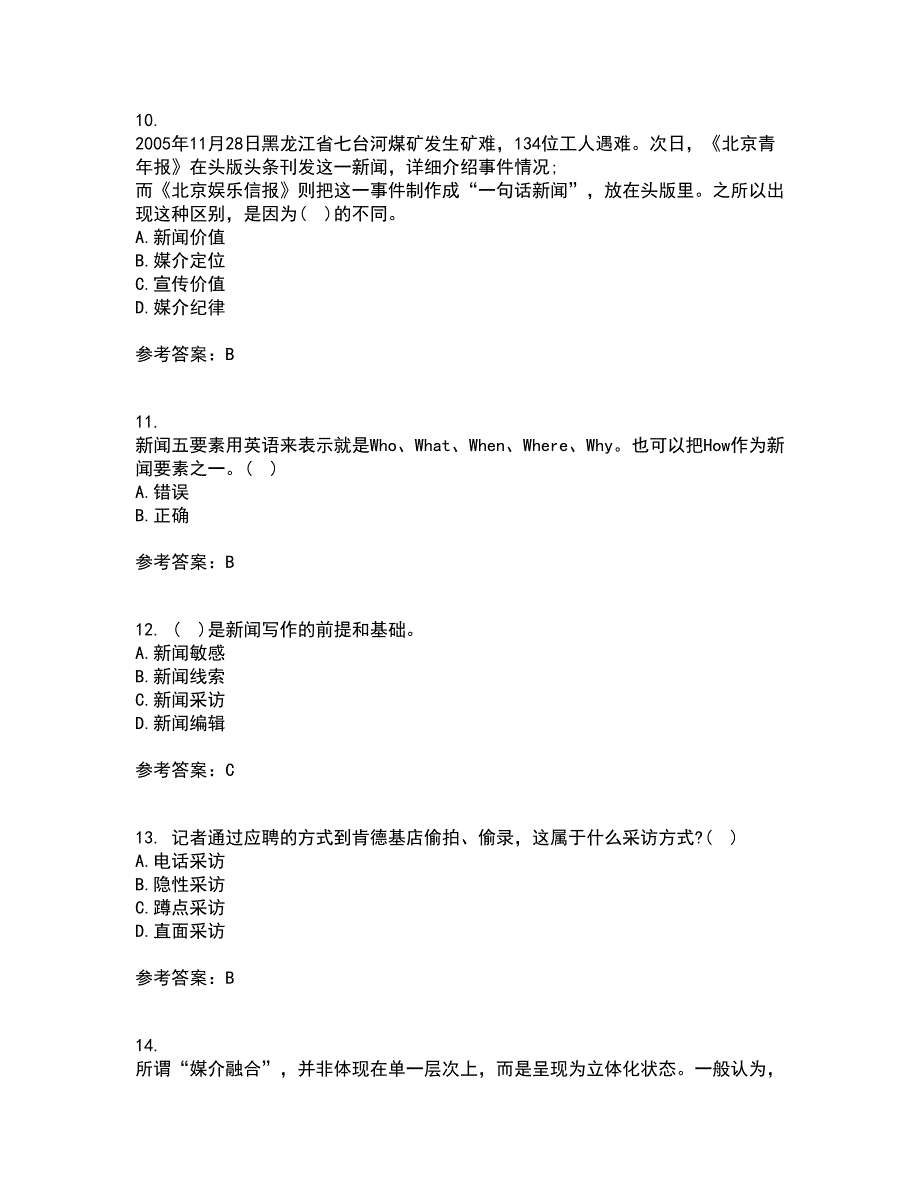 10.
2005年11月28日黑龙江省七台河煤矿发生矿难，134位工人遇难。次日，《北京青年报》在头版头条刊发这一新闻，详细介绍事件情况;
而《北京娱乐信报》则把这一事件制作成“一句话新闻”，放在头版里。之所以出现这种区别，是因为( )的不同。
A.新闻价值
B.媒介定位
C.宣传价值
D.媒介纪律

参考答案：B

11.
新闻五要素用英语来表示就是Who、What、When、Where、Why。也可以把How作为新闻要素之一。( )
A.错误
B.正确

参考答案：B

12. ( )是新闻写作的前提和基础。
A.新闻敏感
B.新闻线索
C.新闻采访
D.新闻编辑

参考答案：C

13. 记者通过应聘的方式到肯德基店偷拍、偷录，这属于什么采访方式?( )
A.电话采访
B.隐性采访
C.蹲点采访
D.直面采访

参考答案：B

14.
所谓“媒介融合”，并非体现在单一层次上，而是呈现为立体化状态。一般认为，